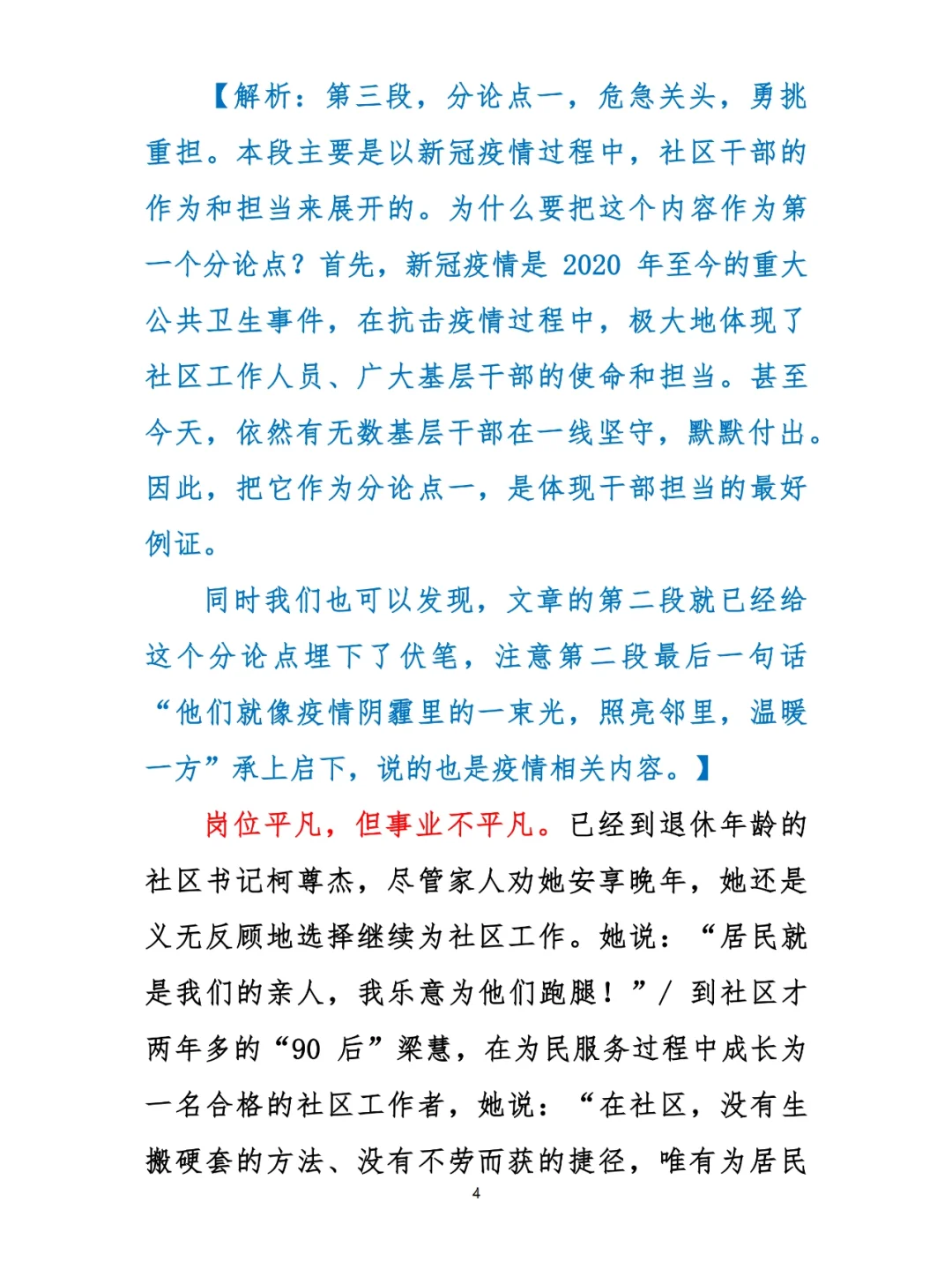 【解析：第三段，分论点一，危急关头，勇挑重担。本段主要是以新冠疫情过程中，社区干部的作为和担当来展开的。为什么要把这个内容作为第一个分论点？首先，新冠疫情是 2020 年至今的重大公共卫生事件，在抗击疫情过程中，极大地体现了社区工作人员、广大基层干部的使命和担当。甚至今天，依然有无数基层干部在一线坚守，默默付出。因此，把它作为分论点一，是体现干部担当的最好例证。

同时我们也可以发现，文章的第二段就已经给这个分论点埋下了伏笔，注意第二段最后一句话“他们就像疫情阴霾里的一束光，照亮邻里，温暖一方”承上启下，说的也是疫情相关内容。】

岗位平凡，但事业不平凡。已经到退休年龄的社区书记柯尊杰，尽管家人劝她安享晚年，她还是义无反顾地选择继续为社区工作。她说：“居民就是我们的亲人，我乐意为他们跑腿！”/ 到社区才两年多的“90 后”梁慧，在为民服务过程中成长为一名合格的社区工作者，她说：“在社区，没有生搬硬套的方法、没有不劳而获的捷径，唯有为居民

4